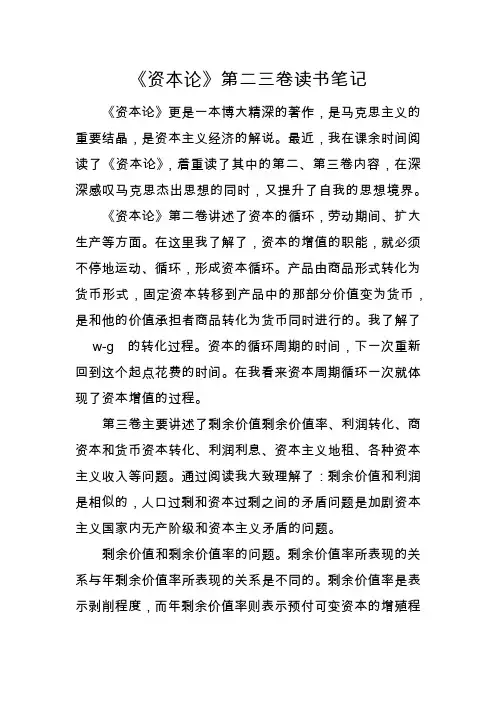 《资本论》第二三卷读书笔记

《资本论》更是一本博大精深的著作，是马克思主义的重要结晶，是资本主义经济的解说。最近，我在课余时间阅读了《资本论》，着重读了其中的第二、第三卷内容，在深深感叹马克思杰出思想的同时，又提升了自我的思想境界。

《资本论》第二卷讲述了资本的循环，劳动期间、扩大生产等方面。在这里我了解了，资本的增值的职能，就必须不停地运动、循环，形成资本循环。产品由商品形式转化为货币形式，固定资本转移到产品中的那部分价值变为货币，是和他的价值承担者商品转化为货币同时进行的。我了解了 w-g 的转化过程。资本的循环周期的时间，下一次重新回到这个起点花费的时间。在我看来资本周期循环一次就体现了资本增值的过程。

第三卷主要讲述了剩余价值剩余价值率、利润转化、商资本和货币资本转化、利润利息、资本主义地租、各种资本主义收入等问题。通过阅读我大致理解了：剩余价值和利润是相似的，人口过剩和资本过剩之间的矛盾问题是加剧资本主义国家内无产阶级和资本主义矛盾的问题。

剩余价值和剩余价值率的问题。剩余价值率所表现的关系与年剩余价值率所表现的关系是不同的。剩余价值率是表示剥削程度，而年剩余价值率则表示预付可变资本的增殖程